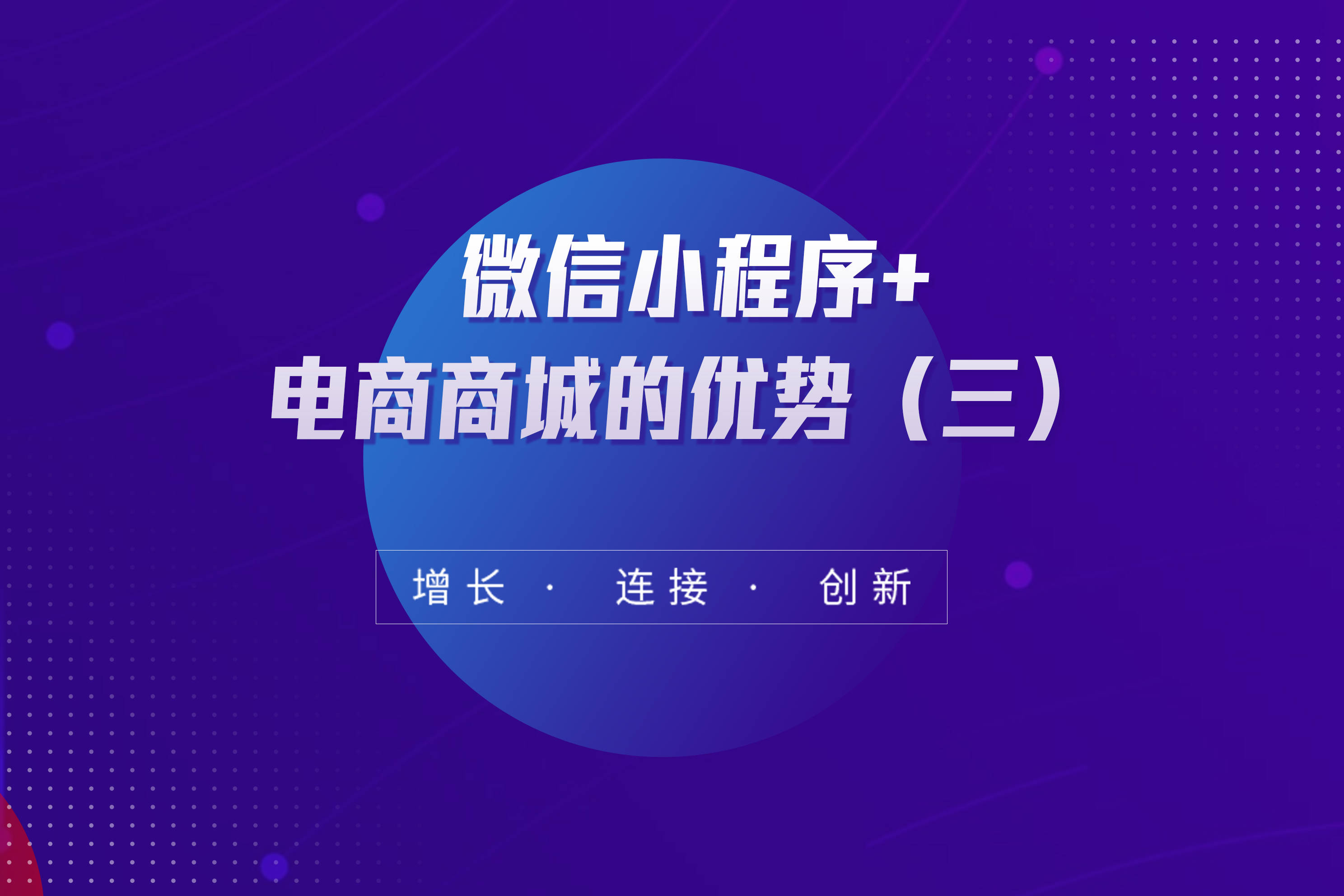 微信小程序+
电商商城的优势（三）

增长 · 连接 · 创新